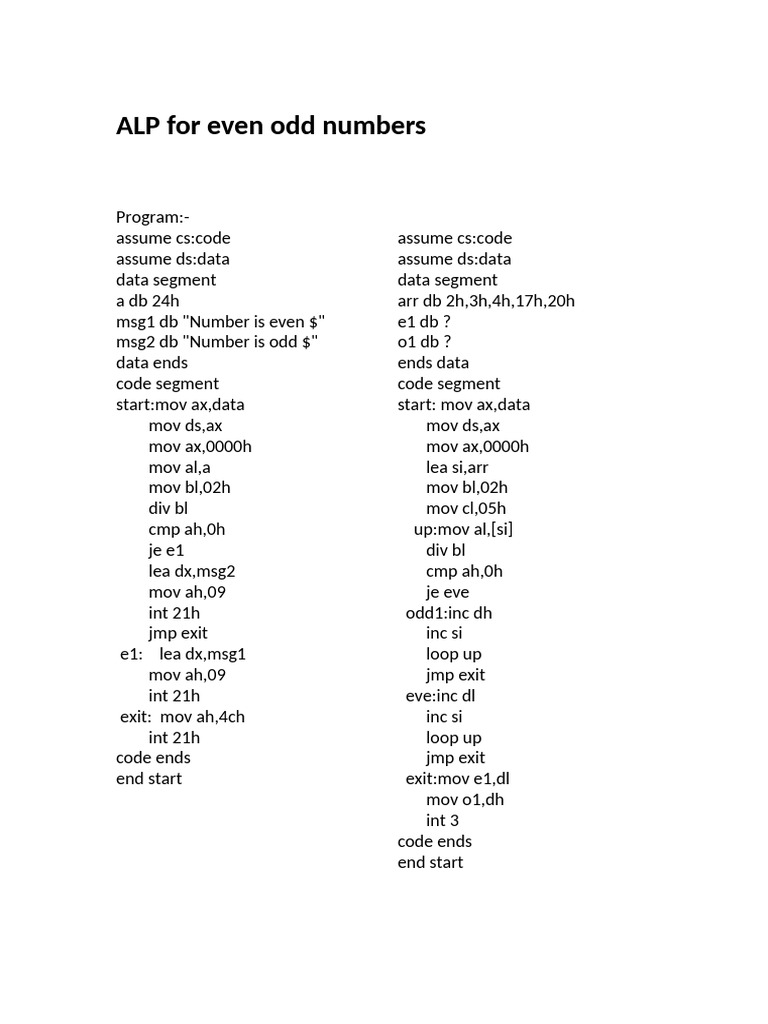 ALP for even odd numbers

Program:-
assume cs:code
assume ds:data
data segment
a db 24h
msg1 db "Number is even $"
msg2 db "Number is odd $"
data ends
code segment
start:mov ax,data
mov ds,ax
mov ax,0000h
mov al,a
mov bl,02h
div bl
cmp ah,0h
je e1
lea dx,msg2
mov ah,09
int 21h
jmp exit
e1: lea dx,msg1
mov ah,09
int 21h
exit: mov ah,4ch
int 21h
code ends
end start

assume cs:code
assume ds:data
data segment
arr db 2h,3h,4h,17h,20h
e1 db ?
o1 db ?
ends data
code segment
start: mov ax,data
mov ds,ax
mov ax,0000h
lea si,arr
mov bl,02h
mov cl,05h
up:mov al,[si]
div bl
cmp ah,0h
je eve
odd1:inc dh
inc si
loop up
jmp exit
eve:inc dl
inc si
loop up
jmp exit
exit:mov e1,dl
mov o1,dh
int 3
code ends
end start